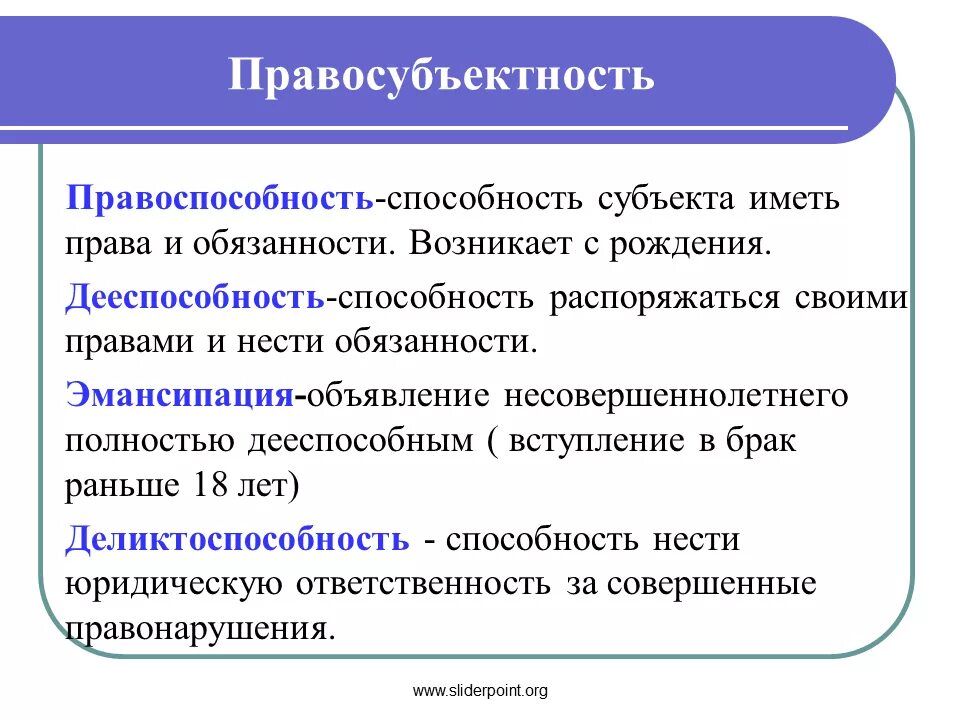 Правосубъектность

Правоспособность-способность субъекта иметь права и обязанности. Возникает с рождения.

Дееспособность-способность распоряжаться своими правами и нести обязанности.

Эмансипация-объявление несовершеннолетнего полностью дееспособным ( вступление в брак раньше 18 лет)

Деликтоспособность - способность нести юридическую ответственность за совершенные правонарушения.

www.sliderpoint.org